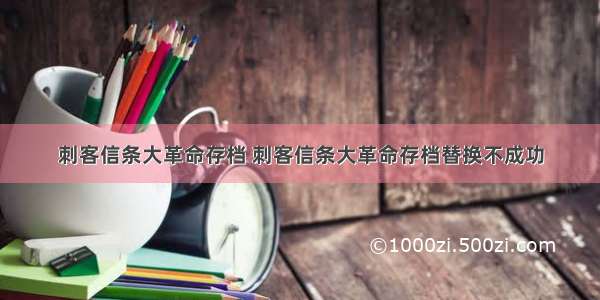 刺客信条大革命存档 刺客信条大革命存档替换不成功

©1000zi.500zi.com